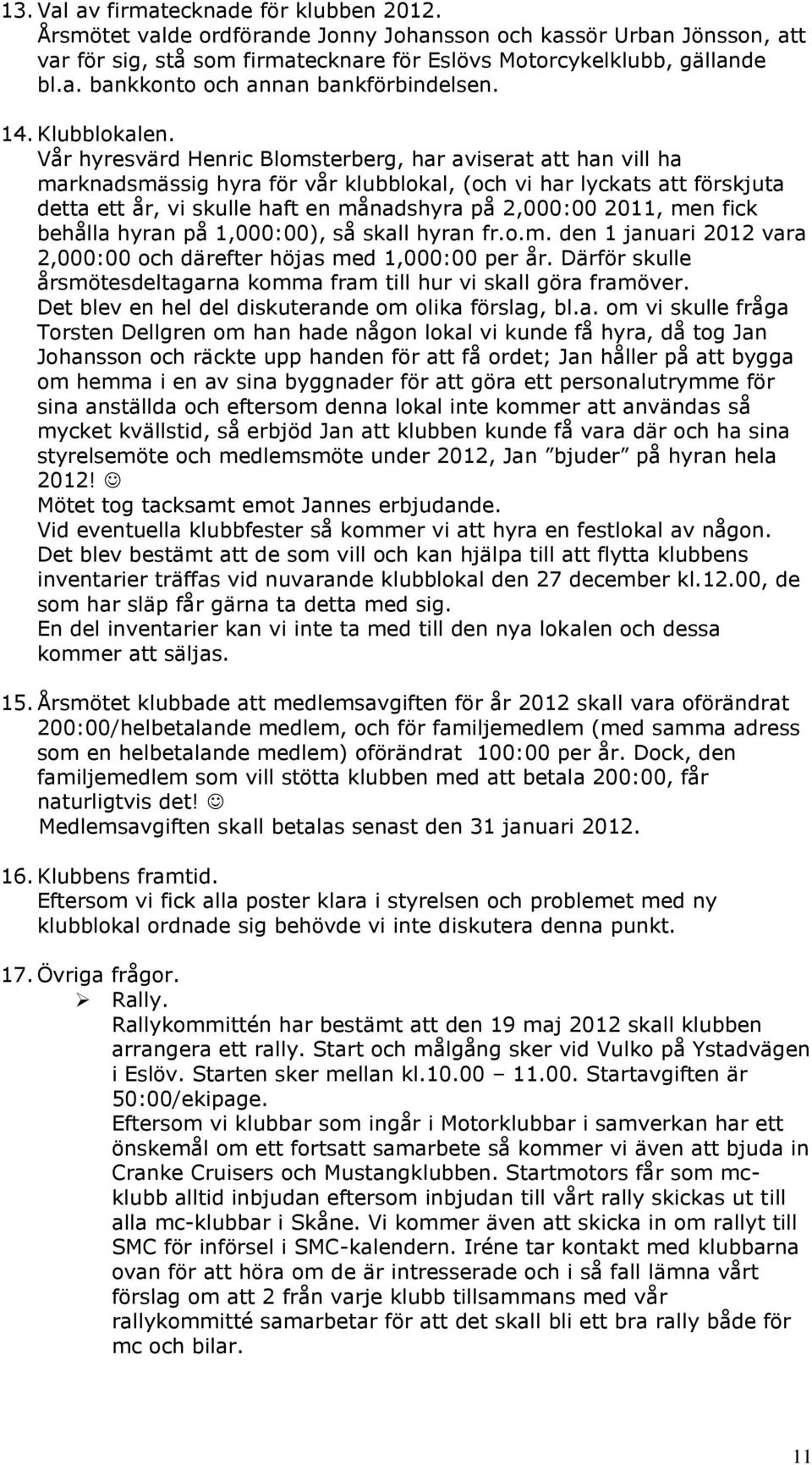 13. Val av firmatecknade för klubben 2012.
Årsmötet valde ordförande Jonny Johansson och kassör Urban Jönsson, att var för sig, stå som firmatecknare för Eslövs Motorcykelklubb, gällande bl.a. bankkonto och annan bankförbindelsen.

14. Klubblokalen.
Vår hyresvärd Henric Blomsterberg, har aviserat att han vill ha marknadsmässig hyra för vår klubblokal, (och vi har lyckats att förskjuta detta ett år, vi skulle haft en månadshyra på 2,000:00 2011, men fick behålla hyran på 1,000:00), så skall hyran fr.o.m. den 1 januari 2012 vara 2,000:00 och därefter höjas med 1,000:00 per år. Därför skulle årsmötesdeltagarna komma fram till hur vi skall göra framöver.
Det blev en hel del diskuterande om olika förslag, bl.a. om vi skulle fråga Torsten Dellgren om han hade någon lokal vi kunde få hyra, då tog Jan Johansson och räckte upp handen för att få ordet; Jan håller på att bygga om hemma i en av sina byggnader för att göra ett personalutrymme för sina anställda och eftersom denna lokal inte kommer att användas så mycket kvällstid, så erbjöd Jan att klubben kunde få vara där och ha sina styrelsemöte och medlemsmöte under 2012, Jan ”bjuder” på hyran hela 2012! ☺
Mötet tog tacksamt emot Jannes erbjudande.
Vid eventuella klubbfester så kommer vi att hyra en festlokal av någon.
Det blev bestämt att de som vill och kan hjälpa till att flytta klubbens inventarier träffas vid nuvarande klubblokal den 27 december kl.12.00, de som har släp får gärna ta detta med sig.
En del inventarier kan vi inte ta med till den nya lokalen och dessa kommer att säljas.

15. Årsmötet klubbade att medlemsavgiften för år 2012 skall vara oförändrat 200:00/helbetalande medlem, och för familjemedlem (med samma adress som en helbetalande medlem) oförändrat 100:00 per år. Dock, den familjemedlem som vill stötta klubben med att betala 200:00, får naturligtvis det! ☺
Medlemsavgiften skall betalas senast den 31 januari 2012.

16. Klubbens framtid.
Eftersom vi fick alla poster klara i styrelsen och problemet med ny klubblokal ordnade sig behövde vi inte diskutera denna punkt.

17. Övriga frågor.
➢ Rally.
Rallykommittén har bestämt att den 19 maj 2012 skall klubben arrangera ett rally. Start och målgång sker vid Vulko på Ystadvägen i Eslöv. Starten sker mellan kl.10.00 – 11.00. Startavgiften är 50:00/ekipage.
Eftersom vi klubbar som ingår i Motorklubbar i samverkan har ett önskemål om ett fortsatt samarbete så kommer vi även att bjuda in Cranke Cruisers och Mustangklubben. Startmotors får som mc-klubb alltid inbjudan eftersom inbjudan till vårt rally skickas ut till alla mc-klubbar i Skåne. Vi kommer även att skicka in om rallyt till SMC för införsel i SMC-kalendern. Iréne tar kontakt med klubbarna ovan för att höra om de är intresserade och i så fall lämna vårt förslag om att 2 från varje klubb tillsammans med vår rallykommitté samarbetar för att det skall bli ett bra rally både för mc och bilar.

11